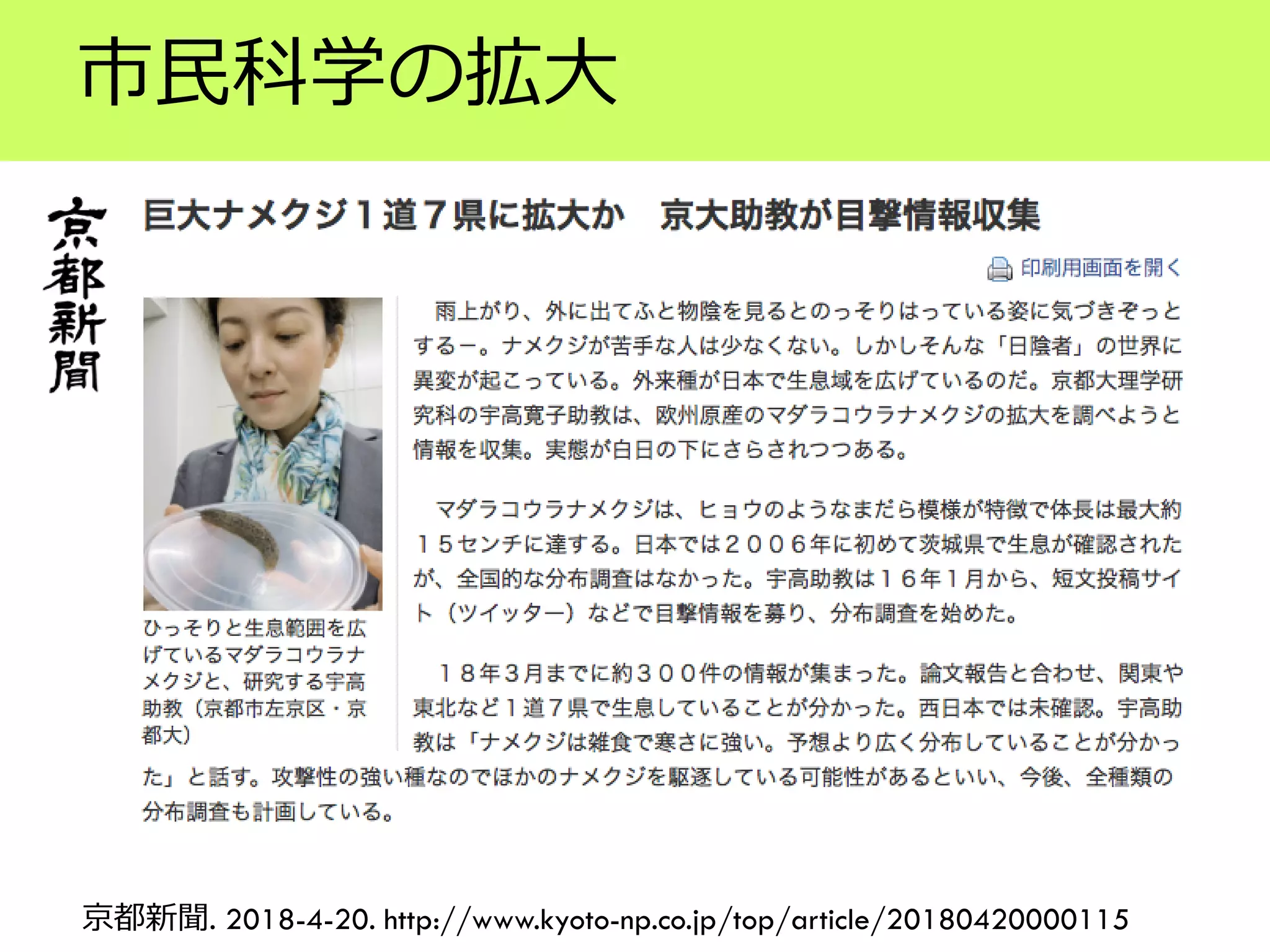 市民科学の拡大

京都新聞

巨大ナメクジ１道７県に拡大か　京大助教が目撃情報収集

印刷用画面を開く

ひっそりと生息範囲を広げているマダラコウラナメクジと、研究する宇高助教（京都市左京区・京都大）

雨上がり、外に出てふと物陰を見るとのっそりはっている姿に気づきぞっとするー。ナメクジが苦手な人は少なくない。しかしそんな「日陰者」の世界に異変が起こっている。外来種が日本で生息域を広げているのだ。京都大理学研究科の宇高寛子助教は、欧州原産のマダラコウラナメクジの拡大を調べようと情報を収集。実態が白日の下にさらされつつある。

マダラコウラナメクジは、ヒョウのようなまだら模様が特徴で体長は最大約１５センチに達する。日本では２００６年に初めて茨城県で生息が確認されたが、全国的な分布調査はなかった。宇高助教は１６年１月から、短文投稿サイト（ツイッター）などで目撃情報を募り、分布調査を始めた。

１８年３月までに約３００件の情報が集まった。論文報告と合わせ、関東や東北など１道７県で生息していることが分かった。西日本では未確認。宇高助教は「ナメクジは雑食で寒さに強い。予想より広く分布していることが分かった」と話す。攻撃性の強い種なのでほかのナメクジを駆逐している可能性があるといい、今後、全種類の分布調査も計画している。

京都新聞. 2018-4-20. http://www.kyoto-np.co.jp/top/article/20180420000115